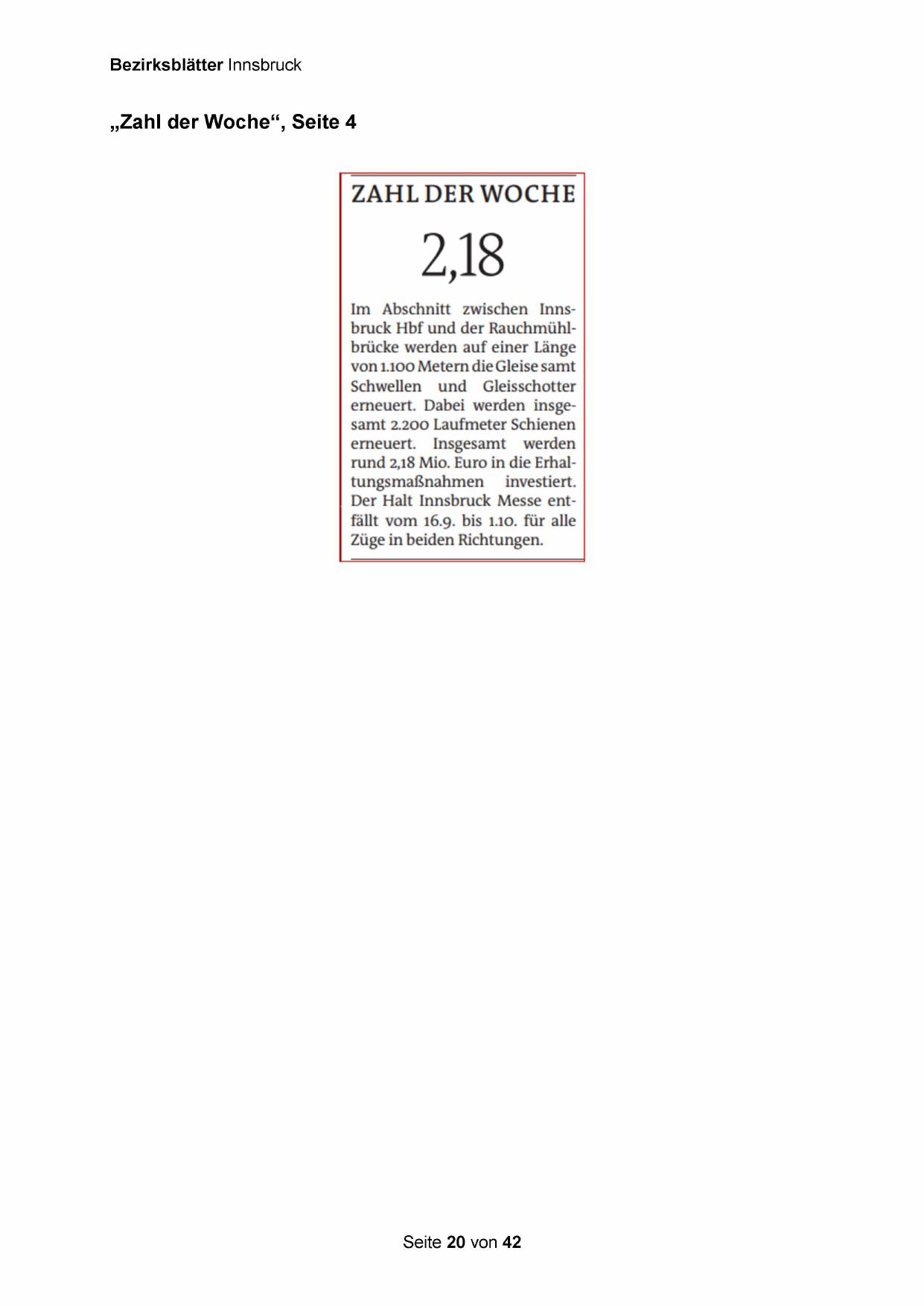 Bezirksblätter Innsbruck

„Zahl der Woche“, Seite 4

ZAHL DER WOCHE

2,18

Im Abschnitt zwischen Innsbruck Hbf und der Rauchmühlbrücke werden auf einer Länge von 1.100 Metern die Gleise samt Schwellen und Gleisschotter erneuert. Dabei werden insgesamt 2.200 Laufmeter Schienen erneuert. Insgesamt werden rund 2,18 Mio. Euro in die Erhaltungsmaßnahmen investiert. Der Halt Innsbruck Messe entfällt vom 16.9. bis 1.10. für alle Züge in beiden Richtungen.

Seite 20 von 42